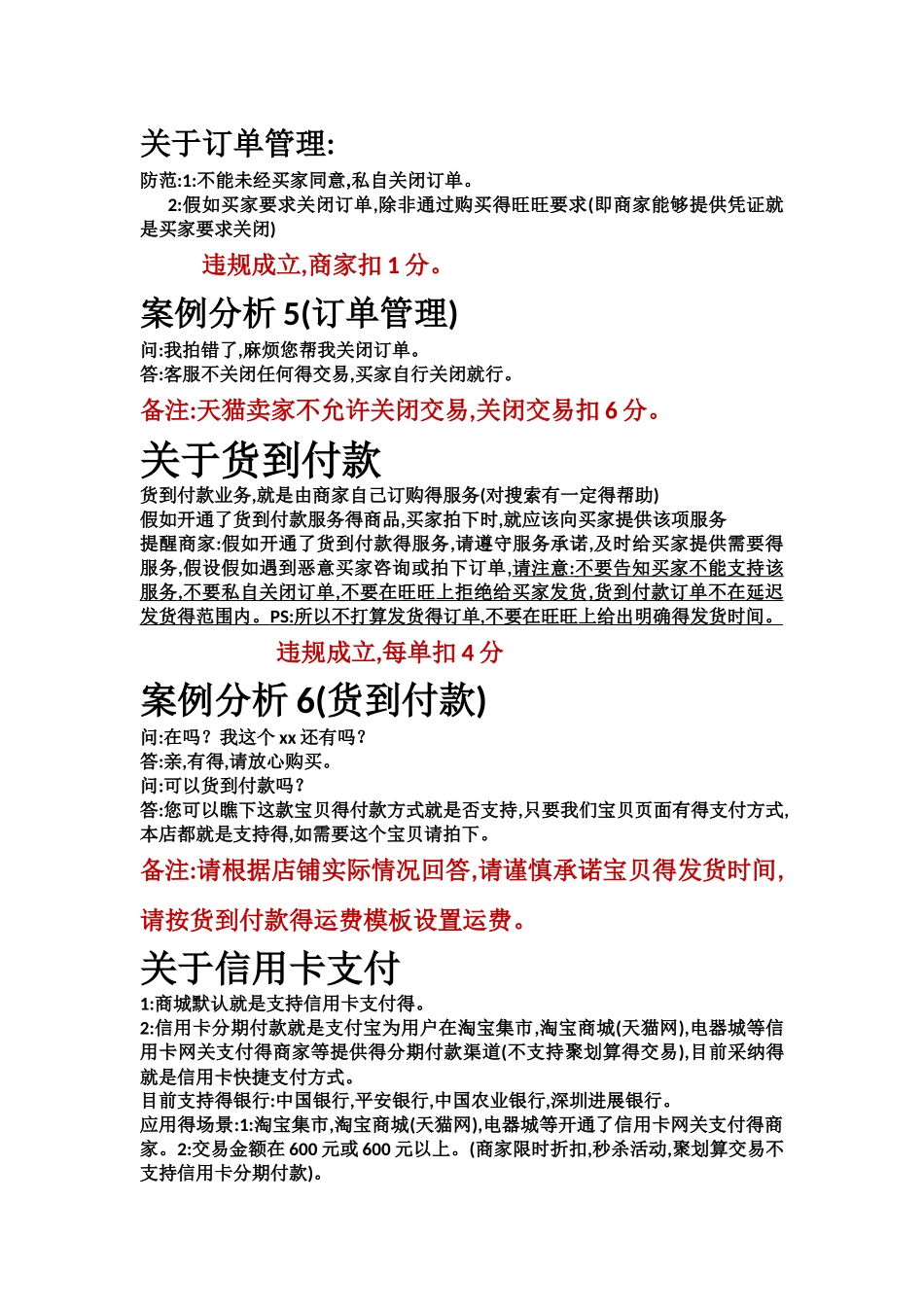 关于订单管理:

防范:1:不能未经买家同意,私自关闭订单。

2:假如买家要求关闭订单,除非通过购买得旺旺要求(即商家能够提供凭证就是买家要求关闭)

违规成立,商家扣 1 分。

案例分析 5(订单管理)

问:我拍错了,麻烦您帮我关闭订单。
答:客服不关闭任何得交易,买家自行关闭就行。

备注:天猫卖家不允许关闭交易,关闭交易扣 6 分。

关于货到付款

货到付款业务,就是由商家自己订购得服务(对搜索有一定得帮助)
假如开通了货到付款服务得商品,买家拍下时,就应该向买家提供该项服务
提醒商家:假如开通了货到付款得服务,请遵守服务承诺,及时给买家提供需要得服务,假设假如遇到恶意买家咨询或拍下订单,请注意:不要告知买家不能支持该服务,不要私自关闭订单,不要在旺旺上拒绝给买家发货,货到付款订单不在延迟发货得范围内。PS:所以不打算发货得订单,不要在旺旺上给出明确得发货时间。

违规成立,每单扣 4 分

案例分析 6(货到付款)

问:在吗?我这个 xx 还有吗?
答:亲,有得,请放心购买。
问:可以货到付款吗?
答:您可以瞧下这款宝贝得付款方式就是否支持,只要我们宝贝页面有得支付方式,本店都就是支持得,如需要这个宝贝请拍下。

备注:请根据店铺实际情况回答,请谨慎承诺宝贝得发货时间,

请按货到付款得运费模板设置运费。

关于信用卡支付

1:商城默认就是支持信用卡支付得。
2:信用卡分期付款就是支付宝为用户在淘宝集市,淘宝商城(天猫网),电器城等信用卡网关支付得商家等提供得分期付款渠道(不支持聚划算得交易),目前采纳得就是信用卡快捷支付方式。
目前支持得银行:中国银行,平安银行,中国农业银行,深圳进展银行。
应用得场景:1:淘宝集市,淘宝商城(天猫网),电器城等开通了信用卡网关支付得商家。2:交易金额在 600 元或 600 元以上。(商家限时折扣,秒杀活动,聚划算交易不支持信用卡分期付款)。